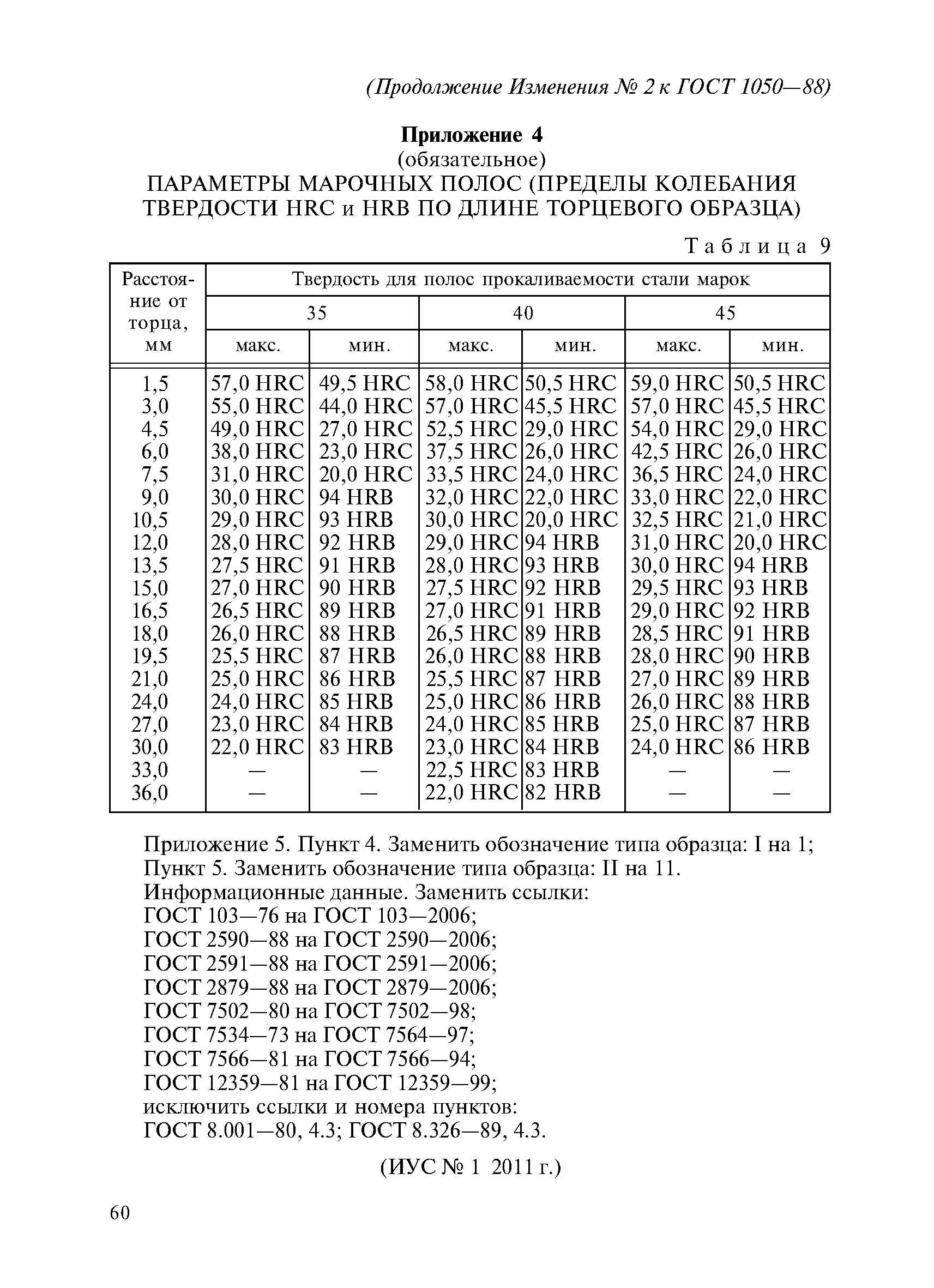 (Продолжение Изменения № 2 к ГОСТ 1050—88)

Приложение 4
(обязательное)
ПАРАМЕТРЫ МАРОЧНЫХ ПОЛОС (ПРЕДЕЛЫ КОЛЕБАНИЯ ТВЕРДОСТИ HRC и HRB ПО ДЛИНЕ ТОРЦЕВОГО ОБРАЗЦА)

Таблица 9

| Расстояние от торца, мм | Твердость для полос прокаливаемости стали марок | | | | | |
|---|---|---|---|---|---|---|
| | 35 | | 40 | | 45 | |
| | макс. | мин. | макс. | мин. | макс. | мин. |
| 1,5 | 57,0 HRC | 49,5 HRC | 58,0 HRC | 50,5 HRC | 59,0 HRC | 50,5 HRC |
| 3,0 | 55,0 HRC | 44,0 HRC | 57,0 HRC | 45,5 HRC | 57,0 HRC | 45,5 HRC |
| 4,5 | 49,0 HRC | 27,0 HRC | 52,5 HRC | 29,0 HRC | 54,0 HRC | 29,0 HRC |
| 6,0 | 38,0 HRC | 23,0 HRC | 37,5 HRC | 26,0 HRC | 42,5 HRC | 26,0 HRC |
| 7,5 | 31,0 HRC | 20,0 HRC | 33,5 HRC | 24,0 HRC | 36,5 HRC | 24,0 HRC |
| 9,0 | 30,0 HRC | 94 HRB | 32,0 HRC | 22,0 HRC | 33,0 HRC | 22,0 HRC |
| 10,5 | 29,0 HRC | 93 HRB | 30,0 HRC | 20,0 HRC | 32,5 HRC | 21,0 HRC |
| 12,0 | 28,0 HRC | 92 HRB | 29,0 HRC | 94 HRB | 31,0 HRC | 20,0 HRC |
| 13,5 | 27,5 HRC | 91 HRB | 28,0 HRC | 93 HRB | 30,0 HRC | 94 HRB |
| 15,0 | 27,0 HRC | 90 HRB | 27,5 HRC | 92 HRB | 29,5 HRC | 93 HRB |
| 16,5 | 26,5 HRC | 89 HRB | 27,0 HRC | 91 HRB | 29,0 HRC | 92 HRB |
| 18,0 | 26,0 HRC | 88 HRB | 26,5 HRC | 89 HRB | 28,5 HRC | 91 HRB |
| 19,5 | 25,5 HRC | 87 HRB | 26,0 HRC | 88 HRB | 28,0 HRC | 90 HRB |
| 21,0 | 25,0 HRC | 86 HRB | 25,5 HRC | 87 HRB | 27,0 HRC | 89 HRB |
| 24,0 | 24,0 HRC | 85 HRB | 25,0 HRC | 86 HRB | 26,0 HRC | 88 HRB |
| 27,0 | 23,0 HRC | 84 HRB | 24,0 HRC | 85 HRB | 25,0 HRC | 87 HRB |
| 30,0 | 22,0 HRC | 83 HRB | 23,0 HRC | 84 HRB | 24,0 HRC | 86 HRB |
| 33,0 | — | — | 22,5 HRC | 83 HRB | — | — |
| 36,0 | — | — | 22,0 HRC | 82 HRB | — | — |

Приложение 5. Пункт 4. Заменить обозначение типа образца: I на 1;
Пункт 5. Заменить обозначение типа образца: II на 11.
Информационные данные. Заменить ссылки:
ГОСТ 103—76 на ГОСТ 103—2006;
ГОСТ 2590—88 на ГОСТ 2590—2006;
ГОСТ 2591—88 на ГОСТ 2591—2006;
ГОСТ 2879—88 на ГОСТ 2879—2006;
ГОСТ 7502—80 на ГОСТ 7502—98;
ГОСТ 7534—73 на ГОСТ 7564—97;
ГОСТ 7566—81 на ГОСТ 7566—94;
ГОСТ 12359—81 на ГОСТ 12359—99;
исключить ссылки и номера пунктов:
ГОСТ 8.001—80, 4.3; ГОСТ 8.326—89, 4.3.

(ИУС № 1 2011 г.)

60